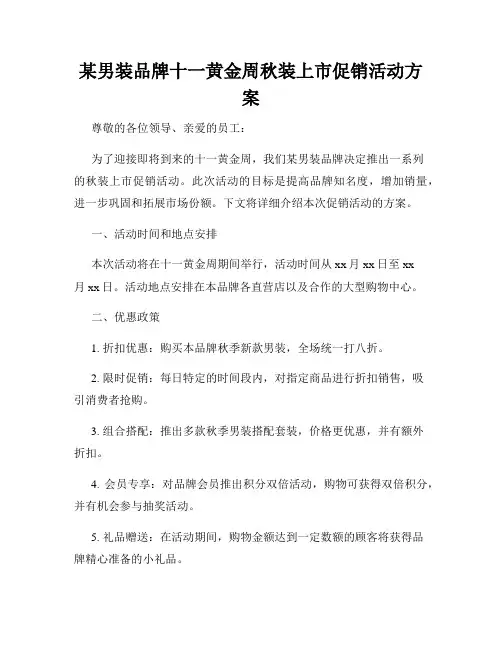 某男装品牌十一黄金周秋装上市促销活动方案

尊敬的各位领导、亲爱的员工：

为了迎接即将到来的十一黄金周，我们某男装品牌决定推出一系列的秋装上市促销活动。此次活动的目标是提高品牌知名度，增加销量，进一步巩固和拓展市场份额。下文将详细介绍本次促销活动的方案。

一、活动时间和地点安排

本次活动将在十一黄金周期间举行，活动时间从 xx 月 xx 日至 xx 月 xx 日。活动地点安排在本品牌各直营店以及合作的大型购物中心。

二、优惠政策

1. 折扣优惠：购买本品牌秋季新款男装，全场统一打八折。

2. 限时促销：每日特定的时间段内，对指定商品进行折扣销售，吸引消费者抢购。

3. 组合搭配：推出多款秋季男装搭配套装，价格更优惠，并有额外折扣。

4. 会员专享：对品牌会员推出积分双倍活动，购物可获得双倍积分，并有机会参与抽奖活动。

5. 礼品赠送：在活动期间，购物金额达到一定数额的顾客将获得品牌精心准备的小礼品。